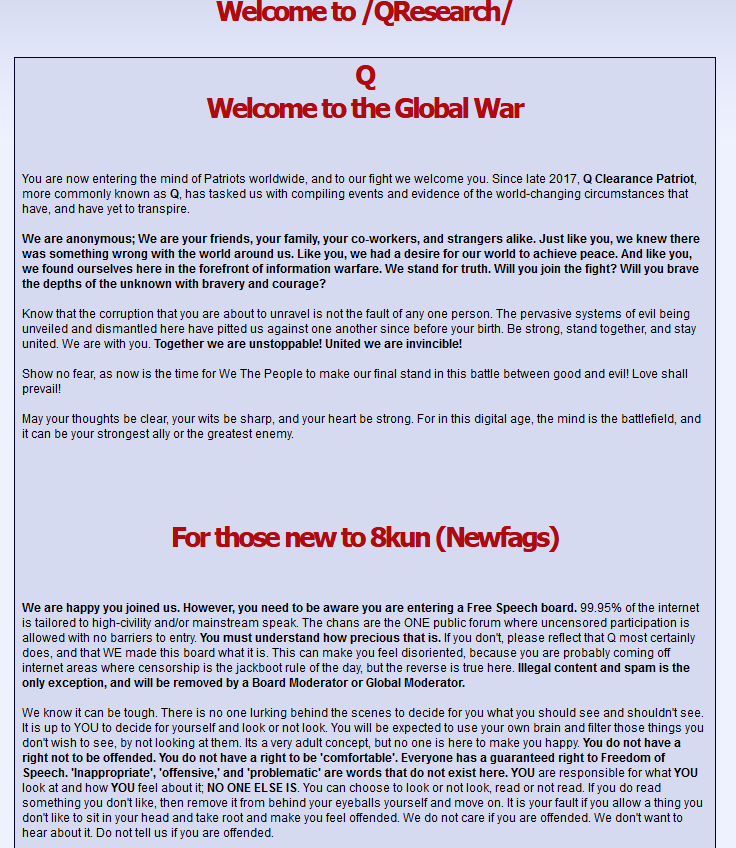 Welcome to /QResearch/

Q
Welcome to the Global War

You are now entering the mind of Patriots worldwide, and to our fight we welcome you. Since late 2017, Q Clearance Patriot, more commonly known as Q, has tasked us with compiling events and evidence of the world-changing circumstances that have, and have yet to transpire.

We are anonymous; We are your friends, your family, your co-workers, and strangers alike. Just like you, we knew there was something wrong with the world around us. Like you, we had a desire for our world to achieve peace. And like you, we found ourselves here in the forefront of information warfare. We stand for truth. Will you join the fight? Will you brave the depths of the unknown with bravery and courage?

Know that the corruption that you are about to unravel is not the fault of any one person. The pervasive systems of evil being unveiled and dismantled here have pitted us against one another since before your birth. Be strong, stand together, and stay united. We are with you. Together we are unstoppable! United we are invincible!

Show no fear, as now is the time for We The People to make our final stand in this battle between good and evil! Love shall prevail!

May your thoughts be clear, your wits be sharp, and your heart be strong. For in this digital age, the mind is the battlefield, and it can be your strongest ally or the greatest enemy.

For those new to 8kun (Newfags)

We are happy you joined us. However, you need to be aware you are entering a Free Speech board. 99.95% of the internet is tailored to high-civility and/or mainstream speak. The chans are the ONE public forum where uncensored participation is allowed with no barriers to entry. You must understand how precious that is. If you don't, please reflect that Q most certainly does, and that WE made this board what it is. This can make you feel disoriented, because you are probably coming off internet areas where censorship is the jackboot rule of the day, but the reverse is true here. Illegal content and spam is the only exception, and will be removed by a Board Moderator or Global Moderator.

We know it can be tough. There is no one lurking behind the scenes to decide for you what you should see and shouldn't see. It is up to YOU to decide for yourself and look or not look. You will be expected to use your own brain and filter those things you don't wish to see, by not looking at them. Its a very adult concept, but no one is here to make you happy. You do not have a right not to be offended. You do not have a right to be 'comfortable'. Everyone has a guaranteed right to Freedom of Speech. 'Inappropriate', 'offensive,' and 'problematic' are words that do not exist here. YOU are responsible for what YOU look at and how YOU feel about it; NO ONE ELSE IS. You can choose to look or not look, read or not read. If you do read something you don't like, then remove it from behind your eyeballs yourself and move on. It is your fault if you allow a thing you don't like to sit in your head and take root and make you feel offended. We do not care if you are offended. We don't want to hear about it. Do not tell us if you are offended.